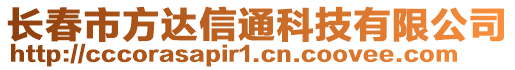 长春市方达信通科技有限公司
http://cccorasapir1.cn.coovee.com